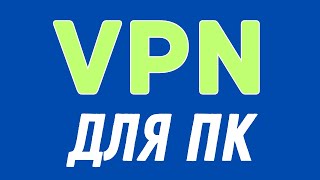 VPN
ДЛЯ ПК